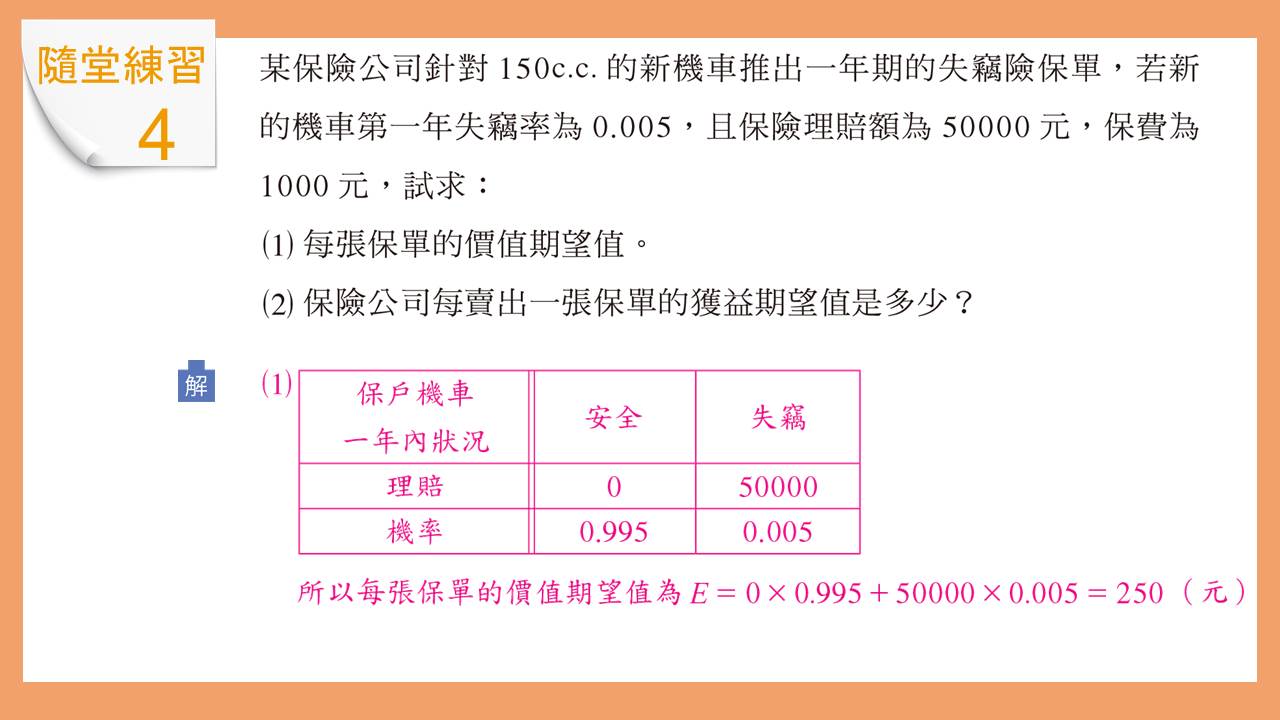 隨堂練習 4

某保險公司針對 150c.c. 的新機車推出一年期的失竊險保單，若新的機車第一年失竊率為 0.005，且保險理賠額為 50000 元，保費為 1000 元，試求：

(1) 每張保單的價值期望值。

(2) 保險公司每賣出一張保單的獲益期望值是多少？

解 (1)

| 保戶機車一年內狀況 | 安全 | 失竊 |
|---|---|---|
| 理賠 | 0 | 50000 |
| 機率 | 0.995 | 0.005 |

所以每張保單的價值期望值為 $E = 0 \times 0.995 + 50000 \times 0.005 = 250$（元）